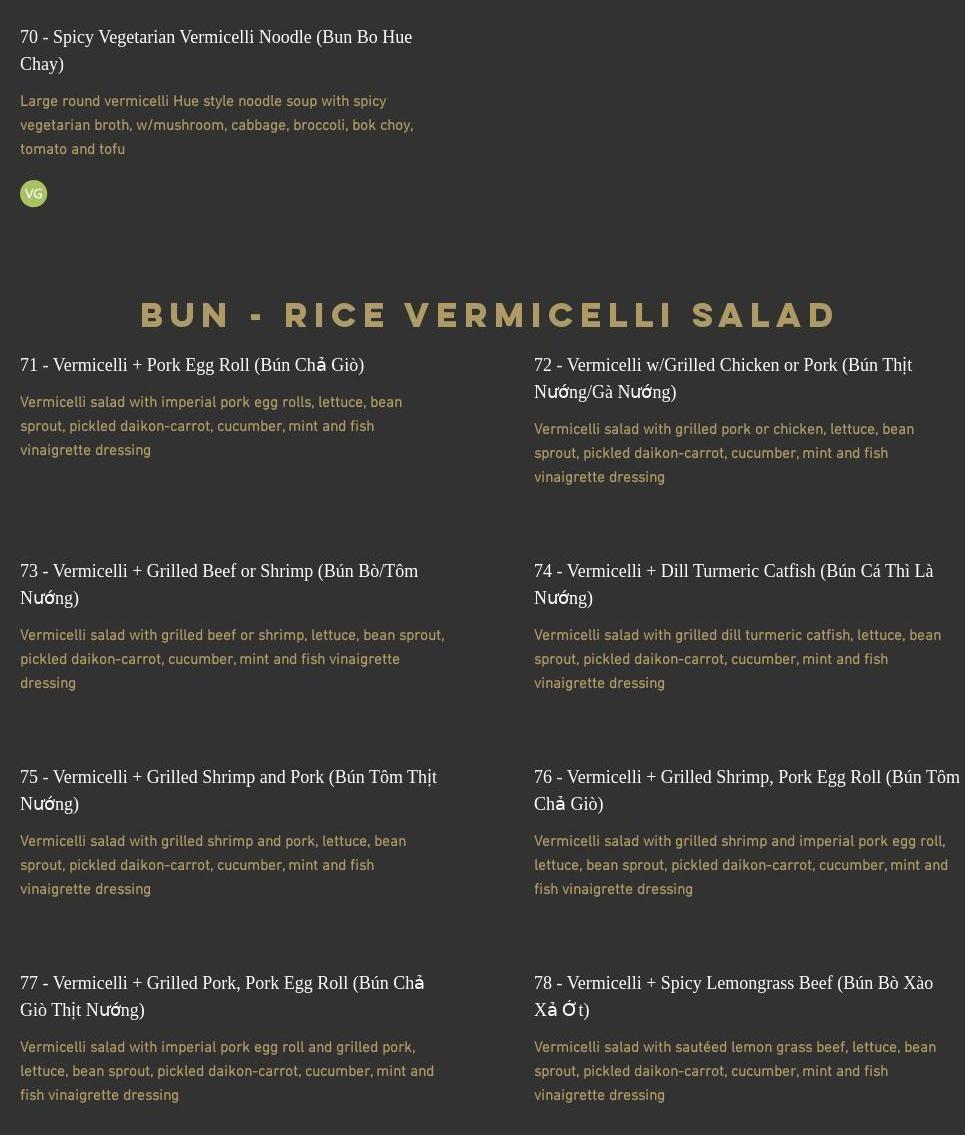 70 - Spicy Vegetarian Vermicelli Noodle (Bun Bo Hue Chay)

Large round vermicelli Hue style noodle soup with spicy vegetarian broth, w/mushroom, cabbage, broccoli, bok choy, tomato and tofu

VG

BUN - RICE VERMICELLI SALAD

71 - Vermicelli + Pork Egg Roll (Bún Chả Giò)

Vermicelli salad with imperial pork egg rolls, lettuce, bean sprout, pickled daikon-carrot, cucumber, mint and fish vinaigrette dressing

72 - Vermicelli w/Grilled Chicken or Pork (Bún Thịt Nướng/Gà Nướng)

Vermicelli salad with grilled pork or chicken, lettuce, bean sprout, pickled daikon-carrot, cucumber, mint and fish vinaigrette dressing

73 - Vermicelli + Grilled Beef or Shrimp (Bún Bò/Tôm Nướng)

Vermicelli salad with grilled beef or shrimp, lettuce, bean sprout, pickled daikon-carrot, cucumber, mint and fish vinaigrette dressing

74 - Vermicelli + Dill Turmeric Catfish (Bún Cá Thì Là Nướng)

Vermicelli salad with grilled dill turmeric catfish, lettuce, bean sprout, pickled daikon-carrot, cucumber, mint and fish vinaigrette dressing

75 - Vermicelli + Grilled Shrimp and Pork (Bún Tôm Thịt Nướng)

Vermicelli salad with grilled shrimp and pork, lettuce, bean sprout, pickled daikon-carrot, cucumber, mint and fish vinaigrette dressing

76 - Vermicelli + Grilled Shrimp, Pork Egg Roll (Bún Tôm Chả Giò)

Vermicelli salad with grilled shrimp and imperial pork egg roll, lettuce, bean sprout, pickled daikon-carrot, cucumber, mint and fish vinaigrette dressing

77 - Vermicelli + Grilled Pork, Pork Egg Roll (Bún Chả Giò Thịt Nướng)

Vermicelli salad with imperial pork egg roll and grilled pork, lettuce, bean sprout, pickled daikon-carrot, cucumber, mint and fish vinaigrette dressing

78 - Vermicelli + Spicy Lemongrass Beef (Bún Bò Xào Xả Ớt)

Vermicelli salad with sautéed lemon grass beef, lettuce, bean sprout, pickled daikon-carrot, cucumber, mint and fish vinaigrette dressing